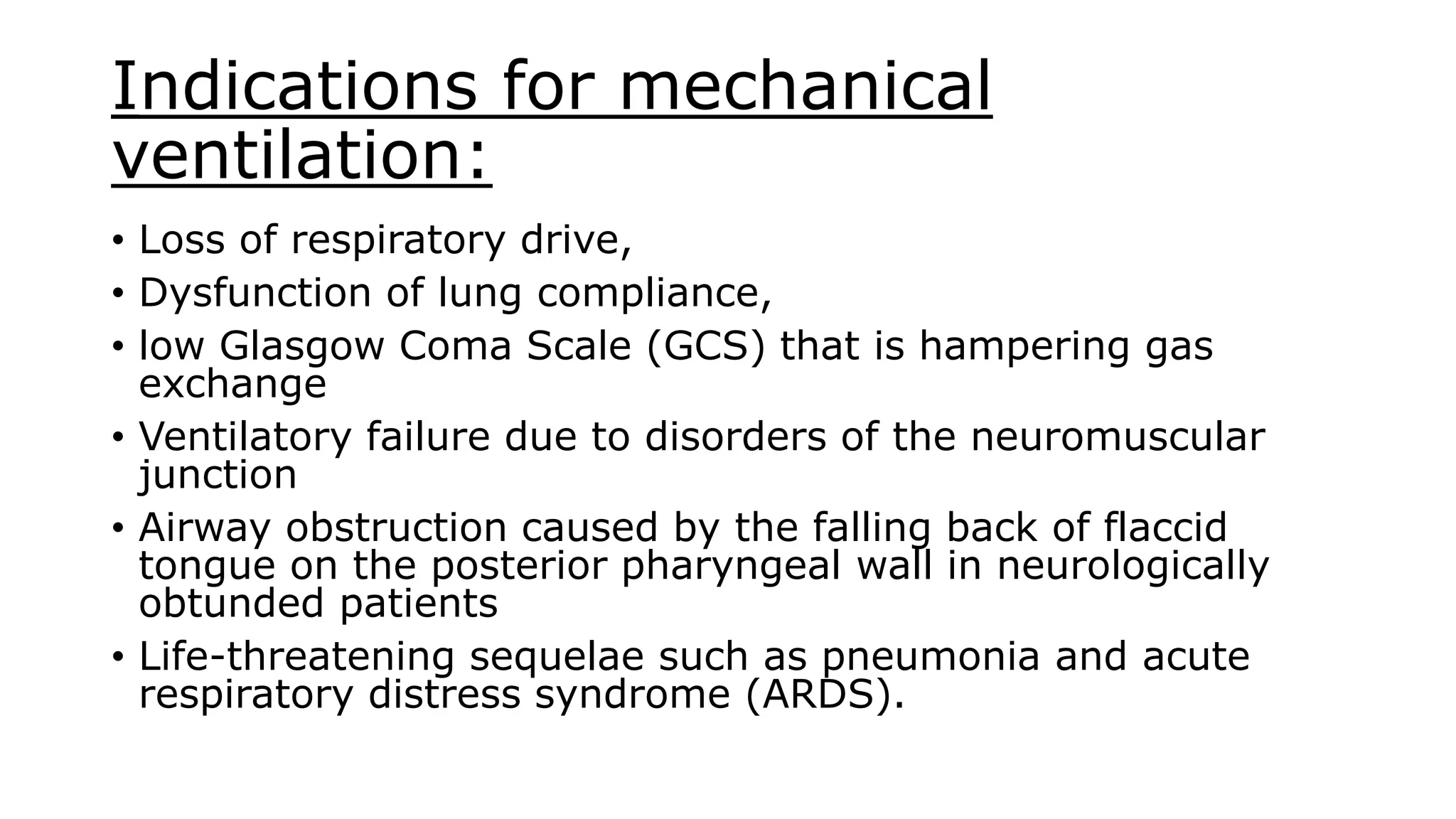 Indications for mechanical ventilation:

• Loss of respiratory drive,
• Dysfunction of lung compliance,
• low Glasgow Coma Scale (GCS) that is hampering gas exchange
• Ventilatory failure due to disorders of the neuromuscular junction
• Airway obstruction caused by the falling back of flaccid tongue on the posterior pharyngeal wall in neurologically obtunded patients
• Life-threatening sequelae such as pneumonia and acute respiratory distress syndrome (ARDS).